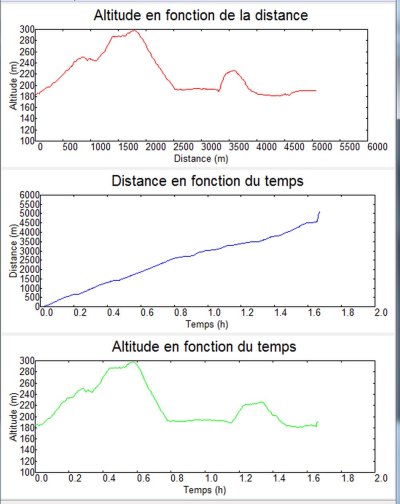 Altitude en fonction de la distance

Altitude (m)
300
280
260
240
220
200
180
160
140
120
100
0 500 1000 1500 2000 2500 3000 3500 4000 4500 5000 5500 6000
Distance (m)

Distance en fonction du temps

Distance (m)
6000
5500
5000
4500
4000
3500
3000
2500
2000
1500
1000
500
0
0.0 0.2 0.4 0.6 0.8 1.0 1.2 1.4 1.6 1.8 2.0
Temps (h)

Altitude en fonction du temps

Altitude (m)
300
280
260
240
220
200
180
160
140
120
100
0.0 0.2 0.4 0.6 0.8 1.0 1.2 1.4 1.6 1.8 2.0
Temps (h)